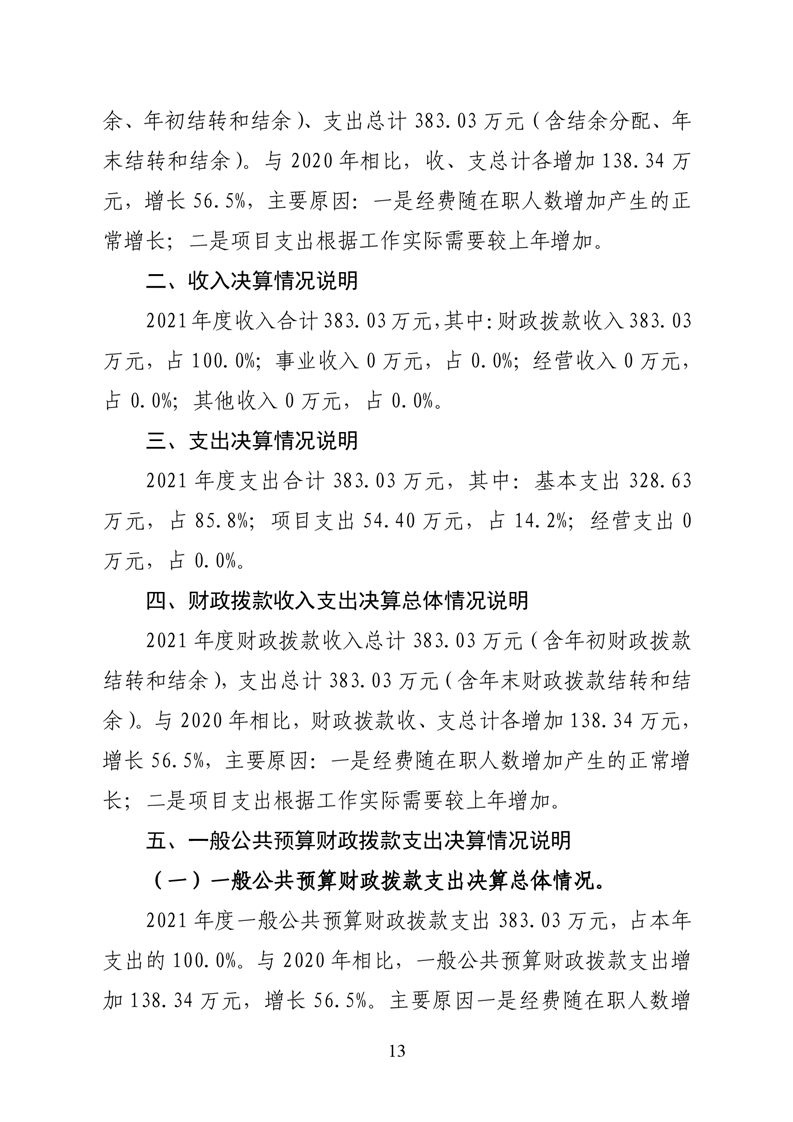 余、年初结转和结余）、支出总计 383.03 万元（含结余分配、年末结转和结余）。与 2020 年相比，收、支总计各增加 138.34 万元，增长 56.5%，主要原因：一是经费随在职人数增加产生的正常增长；二是项目支出根据工作实际需要较上年增加。

二、收入决算情况说明

2021 年度收入合计 383.03 万元，其中：财政拨款收入 383.03 万元，占 100.0%；事业收入 0 万元，占 0.0%；经营收入 0 万元，占 0.0%；其他收入 0 万元，占 0.0%。

三、支出决算情况说明

2021 年度支出合计 383.03 万元，其中：基本支出 328.63 万元，占 85.8%；项目支出 54.40 万元，占 14.2%；经营支出 0 万元，占 0.0%。

四、财政拨款收入支出决算总体情况说明

2021 年度财政拨款收入总计 383.03 万元（含年初财政拨款结转和结余），支出总计 383.03 万元（含年末财政拨款结转和结余）。与 2020 年相比，财政拨款收、支总计各增加 138.34 万元，增长 56.5%，主要原因：一是经费随在职人数增加产生的正常增长；二是项目支出根据工作实际需要较上年增加。

五、一般公共预算财政拨款支出决算情况说明

（一）一般公共预算财政拨款支出决算总体情况。

2021 年度一般公共预算财政拨款支出 383.03 万元，占本年支出的 100.0%。与 2020 年相比，一般公共预算财政拨款支出增加 138.34 万元，增长 56.5%。主要原因一是经费随在职人数增

13